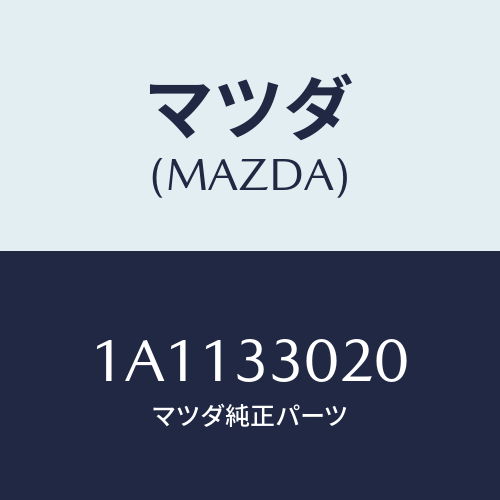 マツダ
(MAZDA)

1A1133020
マツダ純正パーツ